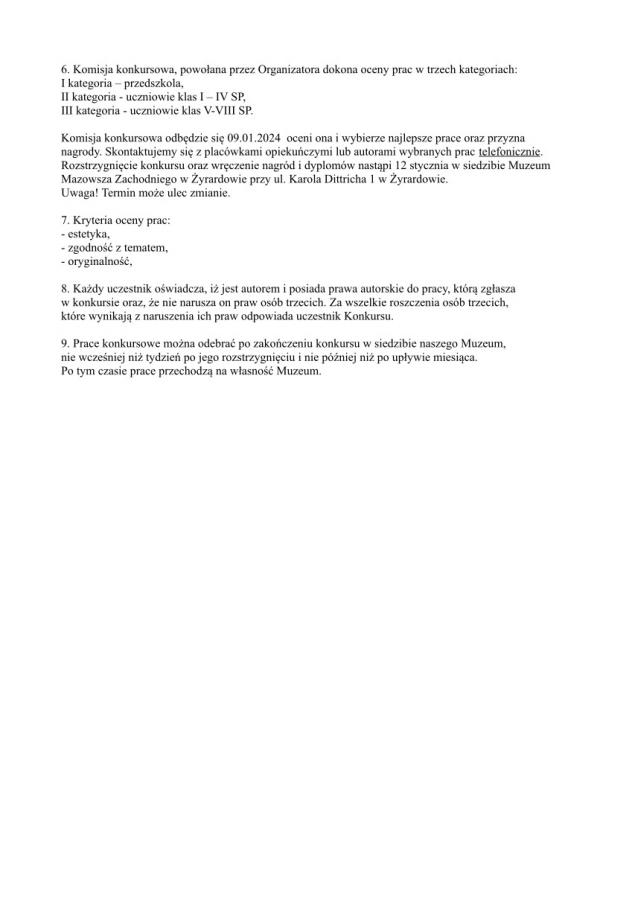 6. Komisja konkursowa, powołana przez Organizatora dokona oceny prac w trzech kategoriach:
I kategoria – przedszkola,
II kategoria - uczniowie klas I – IV SP,
III kategoria - uczniowie klas V-VIII SP.

Komisja konkursowa odbędzie się 09.01.2024 oceni ona i wybierze najlepsze prace oraz przyzna nagrody. Skontaktujemy się z placówkami opiekuńczymi lub autorami wybranych prac telefonicznie. Rozstrzygnięcie konkursu oraz wręczenie nagród i dyplomów nastąpi 12 stycznia w siedzibie Muzeum Mazowsza Zachodniego w Żyrardowie przy ul. Karola Dittricha 1 w Żyrardowie.
Uwaga! Termin może ulec zmianie.

7. Kryteria oceny prac:
- estetyka,
- zgodność z tematem,
- oryginalność,

8. Każdy uczestnik oświadcza, iż jest autorem i posiada prawa autorskie do pracy, którą zgłasza w konkursie oraz, że nie narusza on praw osób trzecich. Za wszelkie roszczenia osób trzecich, które wynikają z naruszenia ich praw odpowiada uczestnik Konkursu.

9. Prace konkursowe można odebrać po zakończeniu konkursu w siedzibie naszego Muzeum, nie wcześniej niż tydzień po jego rozstrzygnięciu i nie później niż po upływie miesiąca.
Po tym czasie prace przechodzą na własność Muzeum.